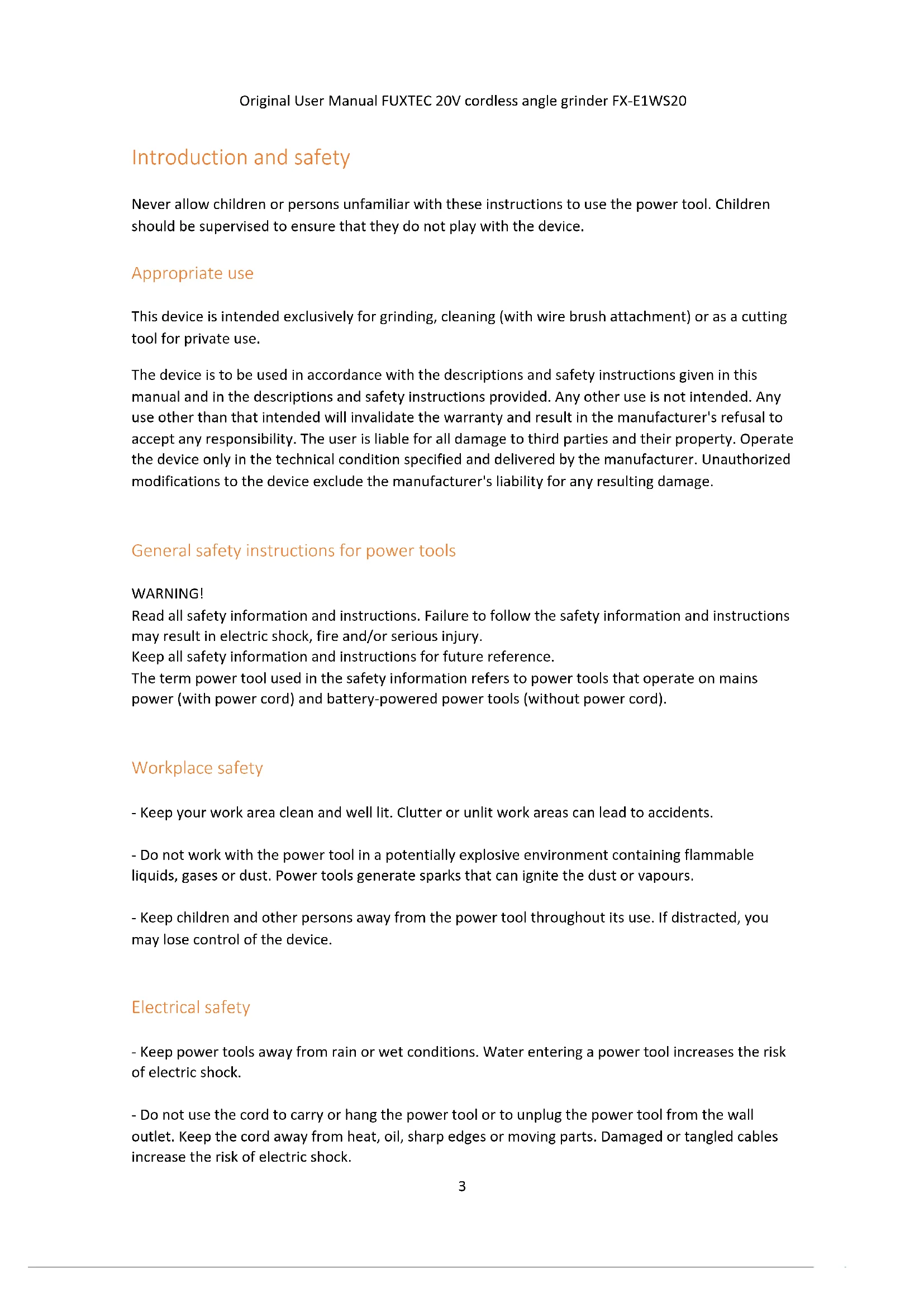 Original User Manual FUXTEC 20V cordless angle grinder FX-E1WS20

Introduction and safety

Never allow children or persons unfamiliar with these instructions to use the power tool. Children should be supervised to ensure that they do not play with the device.

Appropriate use

This device is intended exclusively for grinding, cleaning (with wire brush attachment) or as a cutting tool for private use.

The device is to be used in accordance with the descriptions and safety instructions given in this manual and in the descriptions and safety instructions provided. Any other use is not intended. Any use other than that intended will invalidate the warranty and result in the manufacturer's refusal to accept any responsibility. The user is liable for all damage to third parties and their property. Operate the device only in the technical condition specified and delivered by the manufacturer. Unauthorized modifications to the device exclude the manufacturer's liability for any resulting damage.

General safety instructions for power tools

WARNING!
Read all safety information and instructions. Failure to follow the safety information and instructions may result in electric shock, fire and/or serious injury.
Keep all safety information and instructions for future reference.
The term power tool used in the safety information refers to power tools that operate on mains power (with power cord) and battery-powered power tools (without power cord).

Workplace safety

- Keep your work area clean and well lit. Clutter or unlit work areas can lead to accidents.

- Do not work with the power tool in a potentially explosive environment containing flammable liquids, gases or dust. Power tools generate sparks that can ignite the dust or vapours.

- Keep children and other persons away from the power tool throughout its use. If distracted, you may lose control of the device.

Electrical safety

- Keep power tools away from rain or wet conditions. Water entering a power tool increases the risk of electric shock.

- Do not use the cord to carry or hang the power tool or to unplug the power tool from the wall outlet. Keep the cord away from heat, oil, sharp edges or moving parts. Damaged or tangled cables increase the risk of electric shock.

3